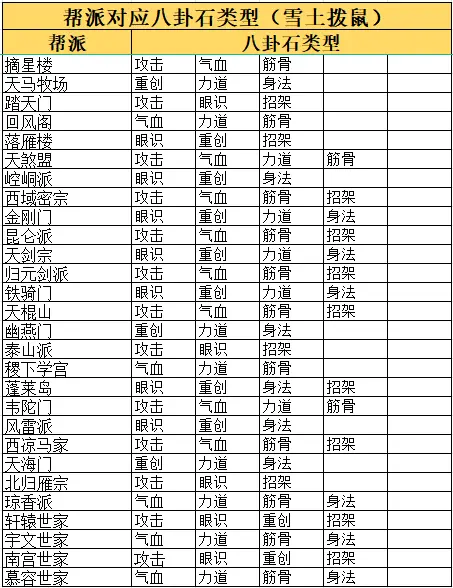 帮派对应八卦石类型（雪土拨鼠）

| 帮派 | 八卦石类型 | | | | |
|---|---|---|---|---|---|
| 摘星楼 | 攻击 | 气血 | 筋骨 | | |
| 天马牧场 | 重创 | 力道 | 身法 | | |
| 踏天门 | 攻击 | 眼识 | 招架 | | |
| 回风阁 | 气血 | 力道 | 筋骨 | | |
| 落雁楼 | 眼识 | 重创 | 招架 | | |
| 天煞盟 | 攻击 | 气血 | 力道 | 筋骨 | |
| 崆峒派 | 眼识 | 重创 | 身法 | | |
| 西域密宗 | 攻击 | 气血 | 筋骨 | 招架 | |
| 金刚门 | 眼识 | 重创 | 力道 | 身法 | |
| 昆仑派 | 攻击 | 气血 | 筋骨 | 招架 | |
| 天剑宗 | 眼识 | 重创 | 力道 | 身法 | |
| 归元剑派 | 攻击 | 气血 | 筋骨 | 招架 | |
| 铁骑门 | 眼识 | 重创 | 力道 | 身法 | |
| 天棍山 | 攻击 | 气血 | 筋骨 | 招架 | |
| 幽燕门 | 重创 | 力道 | 身法 | | |
| 泰山派 | 攻击 | 眼识 | 招架 | | |
| 稷下学宫 | 气血 | 力道 | 筋骨 | | |
| 蓬莱岛 | 眼识 | 重创 | 身法 | 招架 | |
| 韦陀门 | 攻击 | 气血 | 力道 | 筋骨 | |
| 风雷派 | 眼识 | 重创 | 身法 | | |
| 西凉马家 | 攻击 | 气血 | 筋骨 | 招架 | |
| 天海门 | 重创 | 力道 | 身法 | | |
| 北归雁宗 | 攻击 | 眼识 | 招架 | | |
| 琼香派 | 气血 | 力道 | 筋骨 | 身法 | |
| 轩辕世家 | 攻击 | 眼识 | 重创 | 招架 | |
| 宇文世家 | 气血 | 力道 | 筋骨 | 身法 | |
| 南宫世家 | 攻击 | 眼识 | 重创 | 招架 | |
| 慕容世家 | 气血 | 力道 | 筋骨 | 身法 | |